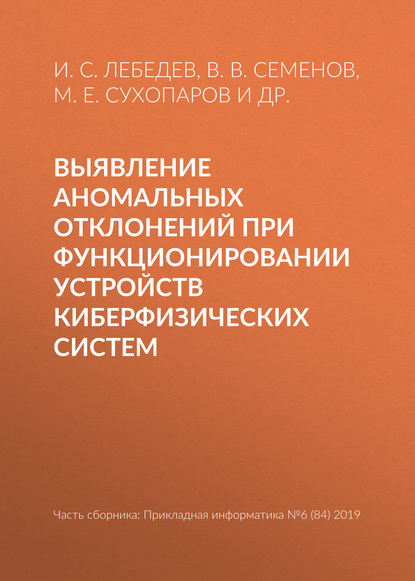 И. С. ЛЕБЕДЕВ, В. В. СЕМЕНОВ, М. Е. СУХОПАРОВ И ДР.

ВЫЯВЛЕНИЕ АНОМАЛЬНЫХ ОТКЛОНЕНИЙ ПРИ ФУНКЦИОНИРОВАНИИ УСТРОЙСТВ КИБЕРФИЗИЧЕСКИХ СИСТЕМ

Часть сборника: Прикладная информатика №6 (84) 2019